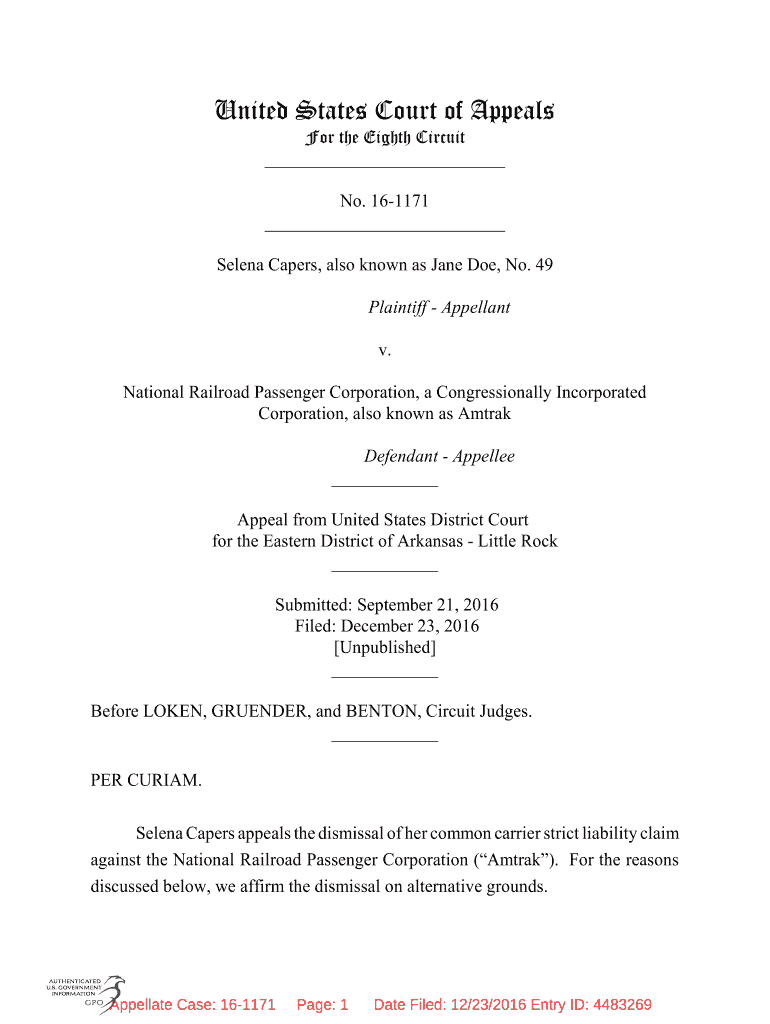 United States Court of Appeals
For the Eighth Circuit

No. 16-1171

Selena Capers, also known as Jane Doe, No. 49

Plaintiff - Appellant

v.

National Railroad Passenger Corporation, a Congressionally Incorporated Corporation, also known as Amtrak

Defendant - Appellee

Appeal from United States District Court for the Eastern District of Arkansas - Little Rock

Submitted: September 21, 2016
Filed: December 23, 2016
[Unpublished]

Before LOKEN, GRUENDER, and BENTON, Circuit Judges.

PER CURIAM.

Selena Capers appeals the dismissal of her common carrier strict liability claim against the National Railroad Passenger Corporation ("Amtrak"). For the reasons discussed below, we affirm the dismissal on alternative grounds.

AUTHENTICATED U.S. GOVERNMENT INFORMATION GPO

Appellate Case: 16-1171 Page: 1 Date Filed: 12/23/2016 Entry ID: 4483269